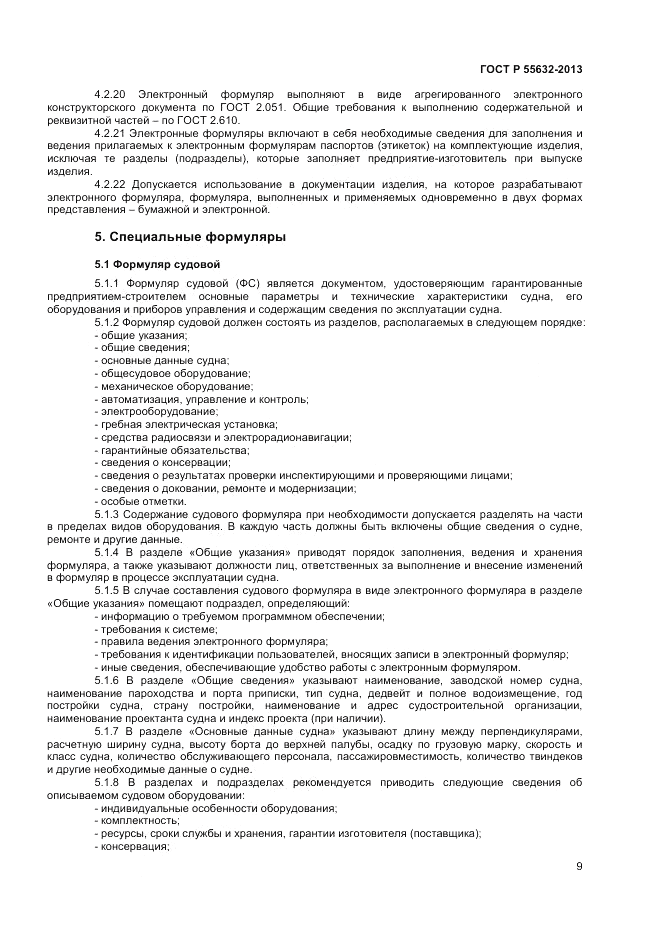 ГОСТ Р 55632-2013

4.2.20 Электронный формуляр выполняют в виде агрегированного электронного конструкторского документа по ГОСТ 2.051. Общие требования к выполнению содержательной и реквизитной частей – по ГОСТ 2.610.

4.2.21 Электронные формуляры включают в себя необходимые сведения для заполнения и ведения прилагаемых к электронным формулярам паспортов (этикеток) на комплектующие изделия, исключая те разделы (подразделы), которые заполняет предприятие-изготовитель при выпуске изделия.

4.2.22 Допускается использование в документации изделия, на которое разрабатывают электронного формуляра, формуляра, выполненных и применяемых одновременно в двух формах представления – бумажной и электронной.

5. Специальные формуляры

5.1 Формуляр судовой

5.1.1 Формуляр судовой (ФС) является документом, удостоверяющим гарантированные предприятием-строителем основные параметры и технические характеристики судна, его оборудования и приборов управления и содержащим сведения по эксплуатации судна.

5.1.2 Формуляр судовой должен состоять из разделов, располагаемых в следующем порядке:
- общие указания;
- общие сведения;
- основные данные судна;
- общесудовое оборудование;
- механическое оборудование;
- автоматизация, управление и контроль;
- электрооборудование;
- гребная электрическая установка;
- средства радиосвязи и электрорадионавигации;
- гарантийные обязательства;
- сведения о консервации;
- сведения о результатах проверки инспектирующими и проверяющими лицами;
- сведения о доковании, ремонте и модернизации;
- особые отметки.

5.1.3 Содержание судового формуляра при необходимости допускается разделять на части в пределах видов оборудования. В каждую часть должны быть включены общие сведения о судне, ремонте и другие данные.

5.1.4 В разделе «Общие указания» приводят порядок заполнения, ведения и хранения формуляра, а также указывают должности лиц, ответственных за выполнение и внесение изменений в формуляр в процессе эксплуатации судна.

5.1.5 В случае составления судового формуляра в виде электронного формуляра в разделе «Общие указания» помещают подраздел, определяющий:
- информацию о требуемом программном обеспечении;
- требования к системе;
- правила ведения электронного формуляра;
- требования к идентификации пользователей, вносящих записи в электронный формуляр;
- иные сведения, обеспечивающие удобство работы с электронным формуляром.

5.1.6 В разделе «Общие сведения» указывают наименование, заводской номер судна, наименование пароходства и порта приписки, тип судна, дедвейт и полное водоизмещение, год постройки судна, страну постройки, наименование и адрес судостроительной организации, наименование проектанта судна и индекс проекта (при наличии).

5.1.7 В разделе «Основные данные судна» указывают длину между перпендикулярами, расчетную ширину судна, высоту борта до верхней палубы, осадку по грузовую марку, скорость и класс судна, количество обслуживающего персонала, пассажировместимость, количество твиндеков и другие необходимые данные о судне.

5.1.8 В разделах и подразделах рекомендуется приводить следующие сведения об описываемом судовом оборудовании:
- индивидуальные особенности оборудования;
- комплектность;
- ресурсы, сроки службы и хранения, гарантии изготовителя (поставщика);
- консервация;

9